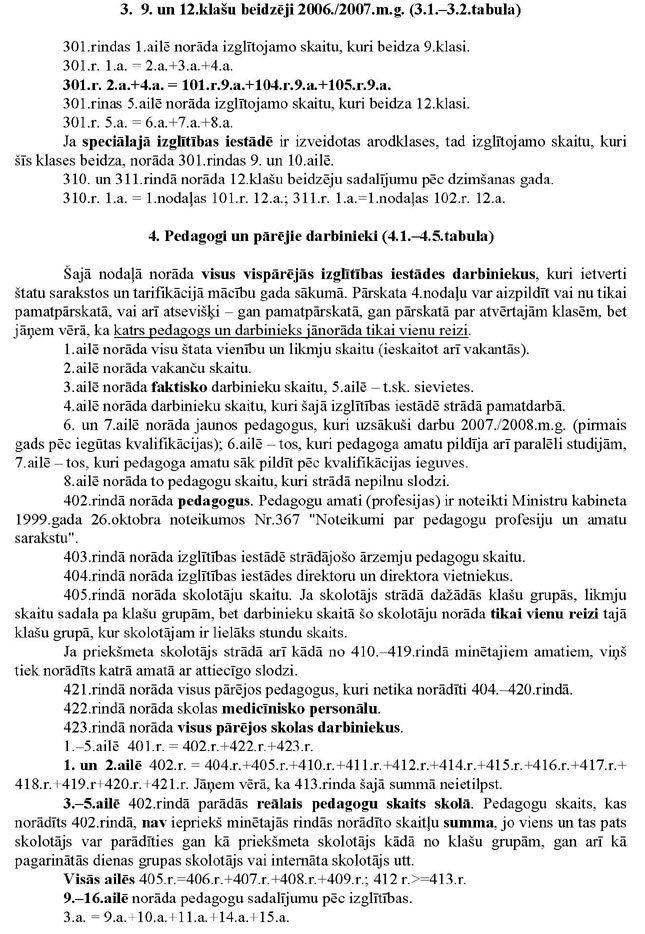 3. 9. un 12.klašu beidzēji 2006./2007.m.g. (3.1.–3.2.tabula)

301.rindas 1.ailē norāda izglītojamo skaitu, kuri beidza 9.klasi.
301.r. 1.a. = 2.a.+3.a.+4.a.
301.r. 2.a.+4.a. = 101.r.9.a.+104.r.9.a.+105.r.9.a.
301.rinas 5.ailē norāda izglītojamo skaitu, kuri beidza 12.klasi.
301.r. 5.a. = 6.a.+7.a.+8.a.
Ja speciālajā izglītības iestādē ir izveidotas arodklases, tad izglītojamo skaitu, kuri šīs klases beidza, norāda 301.rindas 9. un 10.ailē.
310. un 311.rindā norāda 12.klašu beidzēju sadalījumu pēc dzimšanas gada.
310.r. 1.a. = 1.nodaļas 101.r. 12.a.; 311.r. 1.a.=1.nodaļas 102.r. 12.a.

4. Pedagogi un pārējie darbinieki (4.1.–4.5.tabula)

Šajā nodaļā norāda visus vispārējās izglītības iestādes darbiniekus, kuri ietverti štatu sarakstos un tarifikācijā mācību gada sākumā. Pārskata 4.nodaļu var aizpildīt vai nu tikai pamatpārskatā, vai arī atsevišķi – gan pamatpārskatā, gan pārskatā par atvērtajām klasēm, bet jāņem vērā, ka katrs pedagogs un darbinieks jānorāda tikai vienu reizi.
1.ailē norāda visu štata vienību un likmju skaitu (ieskaitot arī vakantās).
2.ailē norāda vakanču skaitu.
3.ailē norāda faktisko darbinieku skaitu, 5.ailē – t.sk. sievietes.
4.ailē norāda darbinieku skaitu, kuri šajā izglītības iestādē strādā pamatdarbā.
6. un 7.ailē norāda jaunos pedagogus, kuri uzsākuši darbu 2007./2008.m.g. (pirmais gads pēc iegūtas kvalifikācijas); 6.ailē – tos, kuri pedagoga amatu pildīja arī paralēli studijām, 7.ailē – tos, kuri pedagoga amatu sāk pildīt pēc kvalifikācijas ieguves.
8.ailē norāda to pedagogu skaitu, kuri strādā nepilnu slodzi.
402.rindā norāda pedagogus. Pedagogu amati (profesijas) ir noteikti Ministru kabineta 1999.gada 26.oktobra noteikumos Nr.367 "Noteikumi par pedagogu profesiju un amatu sarakstu".
403.rindā norāda izglītības iestādē strādājošo ārzemju pedagogu skaitu.
404.rindā norāda izglītības iestādes direktoru un direktora vietniekus.
405.rindā norāda skolotāju skaitu. Ja skolotājs strādā dažādās klašu grupās, likmju skaitu sadala pa klašu grupām, bet darbinieku skaitā šo skolotāju norāda tikai vienu reizi tajā klašu grupā, kur skolotājam ir lielāks stundu skaits.
Ja priekšmeta skolotājs strādā arī kādā no 410.–419.rindā minētajiem amatiem, viņš tiek norādīts katrā amatā ar attiecīgo slodzi.
421.rindā norāda visus pārējos pedagogus, kuri netika norādīti 404.–420.rindā.
422.rindā norāda skolas medicīnisko personālu.
423.rindā norāda visus pārējos skolas darbiniekus.
1.–5.ailē 401.r. = 402.r.+422.r.+423.r.
1. un 2.ailē 402.r. = 404.r.+405.r.+410.r.+411.r.+412.r.+414.r.+415.r.+416.r.+417.r.+418.r.+419.r+420.r.+421.r. Jāņem vērā, ka 413.rinda šajā summā neietilpst.
3.–5.ailē 402.rindā parādās reālais pedagogu skaits skolā. Pedagogu skaits, kas norādīts 402.rindā, nav iepriekš minētajās rindās norādīto skaitļu summa, jo viens un tas pats skolotājs var parādīties gan kā priekšmeta skolotājs kādā no klašu grupām, gan arī kā pagarinātās dienas grupas skolotājs vai internāta skolotājs utt.
Visās ailēs 405.r.=406.r.+407.r.+408.r.+409.r.; 412 r.>=413.r.
9.–16.ailē norāda pedagogu sadalījumu pēc izglītības.
3.a. = 9.a.+10.a.+11.a.+14.a.+15.a.